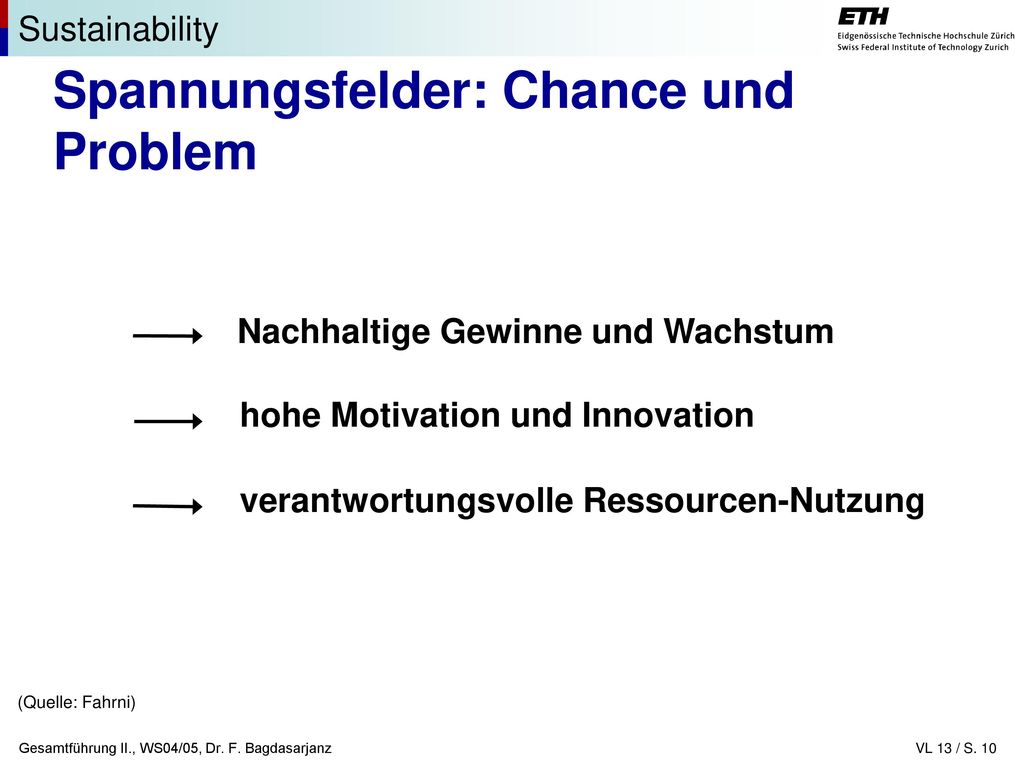 Sustainability

ETH
Eidgenössische Technische Hochschule Zürich
Swiss Federal Institute of Technology Zurich

Spannungsfelder: Chance und Problem

Nachhaltige Gewinne und Wachstum

hohe Motivation und Innovation

verantwortungsvolle Ressourcen-Nutzung

(Quelle: Fahrni)

Gesamtführung II., WS04/05, Dr. F. Bagdasarjanz

VL 13 / S. 10